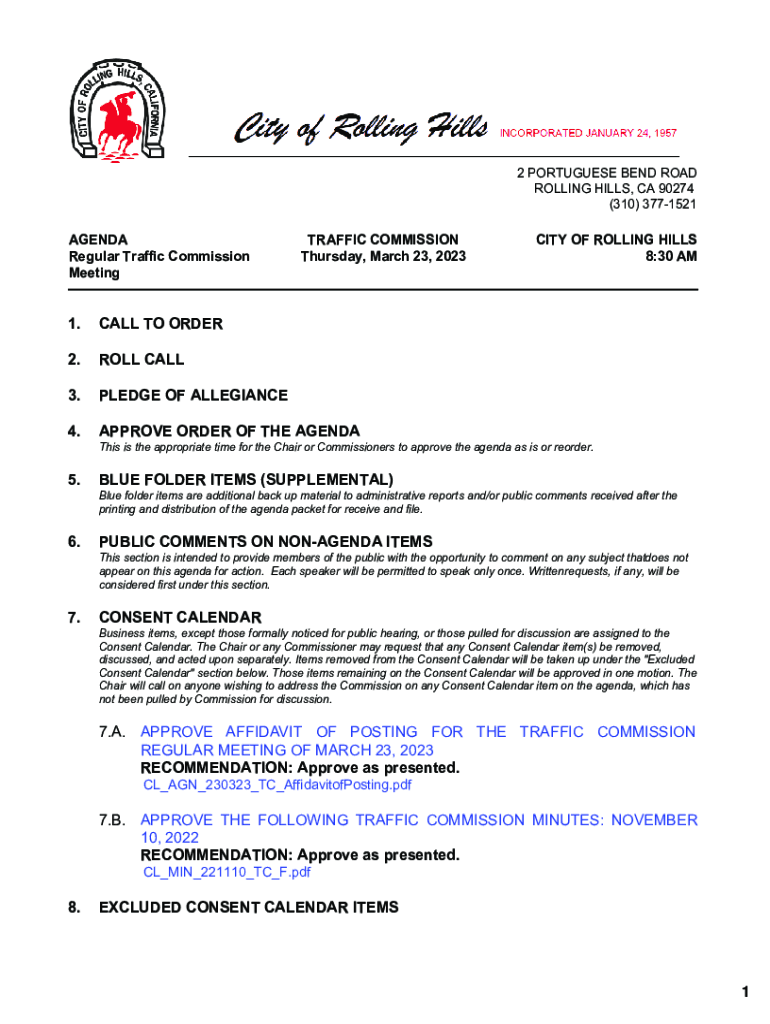 CITY OF ROLLING HILLS CALIFORNIA

City of Rolling Hills INCORPORATED JANUARY 24, 1957

2 PORTUGUESE BEND ROAD
ROLLING HILLS, CA 90274
(310) 377-1521

AGENDA
Regular Traffic Commission Meeting

TRAFFIC COMMISSION
Thursday, March 23, 2023

CITY OF ROLLING HILLS
8:30 AM

1. CALL TO ORDER

2. ROLL CALL

3. PLEDGE OF ALLEGIANCE

4. APPROVE ORDER OF THE AGENDA
This is the appropriate time for the Chair or Commissioners to approve the agenda as is or reorder.

5. BLUE FOLDER ITEMS (SUPPLEMENTAL)
Blue folder items are additional back up material to administrative reports and/or public comments received after the printing and distribution of the agenda packet for receive and file.

6. PUBLIC COMMENTS ON NON-AGENDA ITEMS
This section is intended to provide members of the public with the opportunity to comment on any subject thatdoes not appear on this agenda for action. Each speaker will be permitted to speak only once. Writtenrequests, if any, will be considered first under this section.

7. CONSENT CALENDAR
Business items, except those formally noticed for public hearing, or those pulled for discussion are assigned to the Consent Calendar. The Chair or any Commissioner may request that any Consent Calendar item(s) be removed, discussed, and acted upon separately. Items removed from the Consent Calendar will be taken up under the "Excluded Consent Calendar" section below. Those items remaining on the Consent Calendar will be approved in one motion. The Chair will call on anyone wishing to address the Commission on any Consent Calendar item on the agenda, which has not been pulled by Commission for discussion.

7.A. APPROVE AFFIDAVIT OF POSTING FOR THE TRAFFIC COMMISSION REGULAR MEETING OF MARCH 23, 2023
RECOMMENDATION: Approve as presented.
CL_AGN_230323_TC_AffidavitofPosting.pdf

7.B. APPROVE THE FOLLOWING TRAFFIC COMMISSION MINUTES: NOVEMBER 10, 2022
RECOMMENDATION: Approve as presented.
CL_MIN_221110_TC_F.pdf

8. EXCLUDED CONSENT CALENDAR ITEMS

1